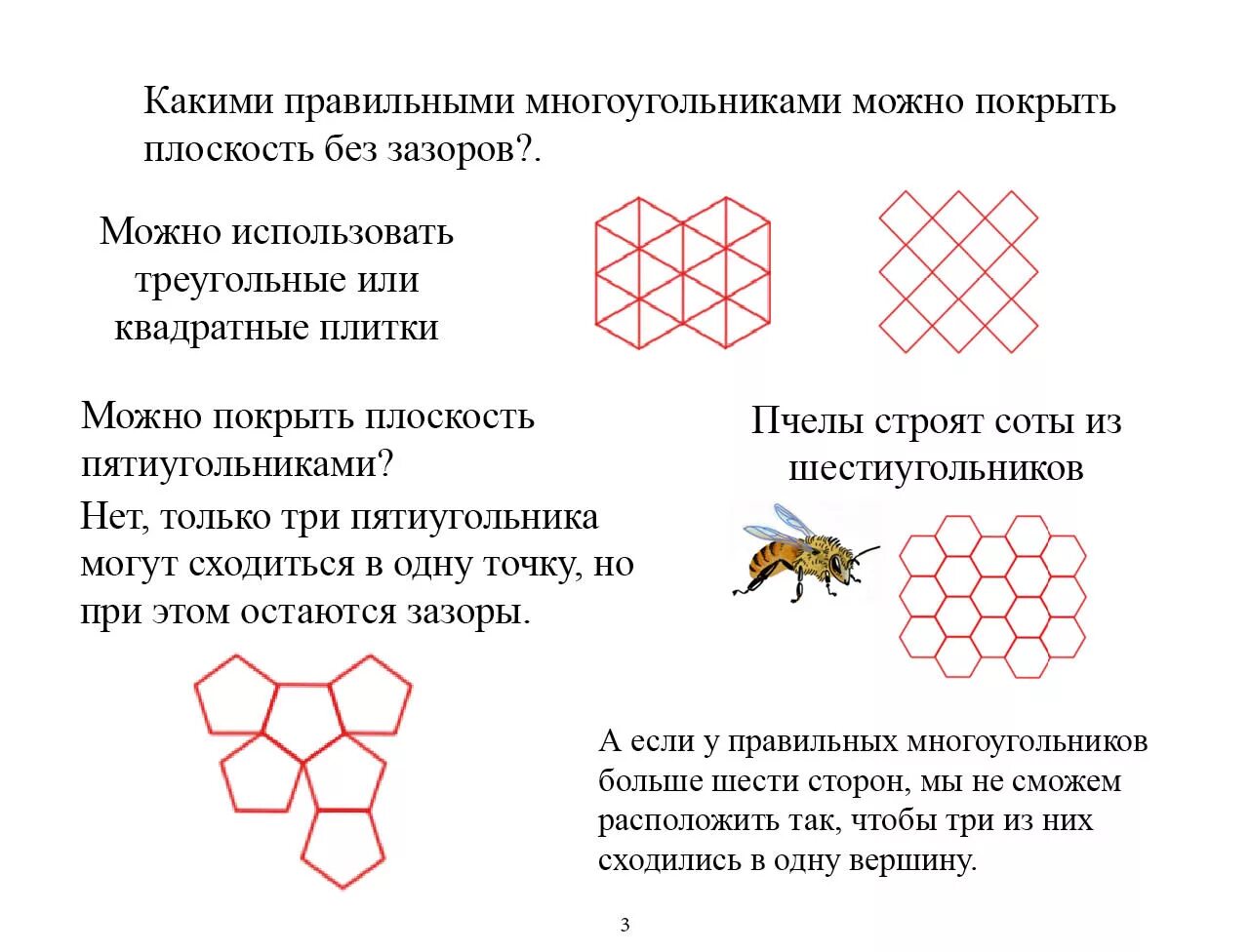 Какими правильными многоугольниками можно покрыть плоскость без зазоров?.

Можно использовать треугольные или квадратные плитки

Можно покрыть плоскость пятиугольниками?

Нет, только три пятиугольника могут сходиться в одну точку, но при этом остаются зазоры.

Пчелы строят соты из шестиугольников

А если у правильных многоугольников больше шести сторон, мы не сможем расположить так, чтобы три из них сходились в одну вершину.

3